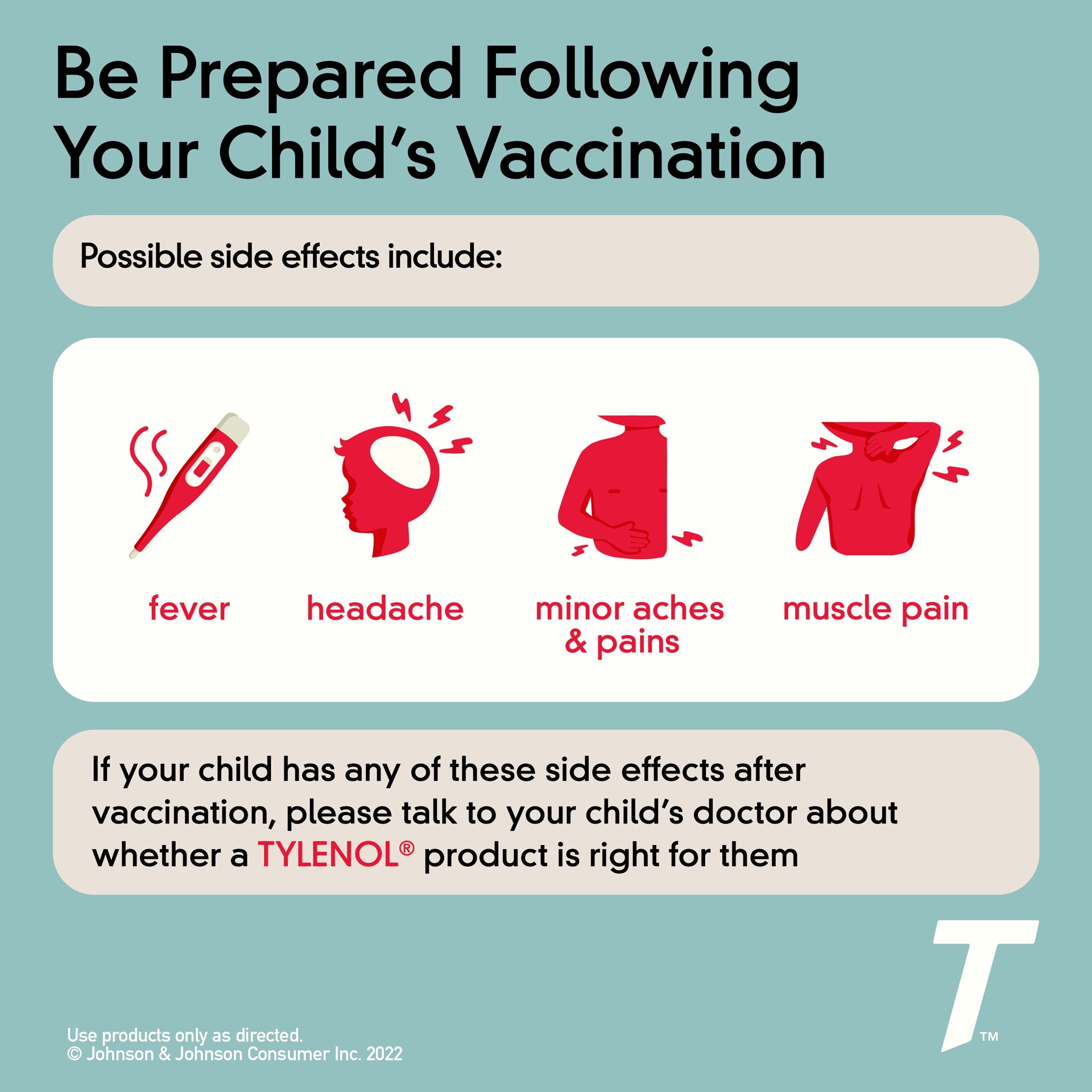 Be Prepared Following Your Child's Vaccination

Possible side effects include:

fever

headache

minor aches & pains

muscle pain

If your child has any of these side effects after vaccination, please talk to your child's doctor about whether a TYLENOL® product is right for them

Use products only as directed.
© Johnson & Johnson Consumer Inc. 2022

T™